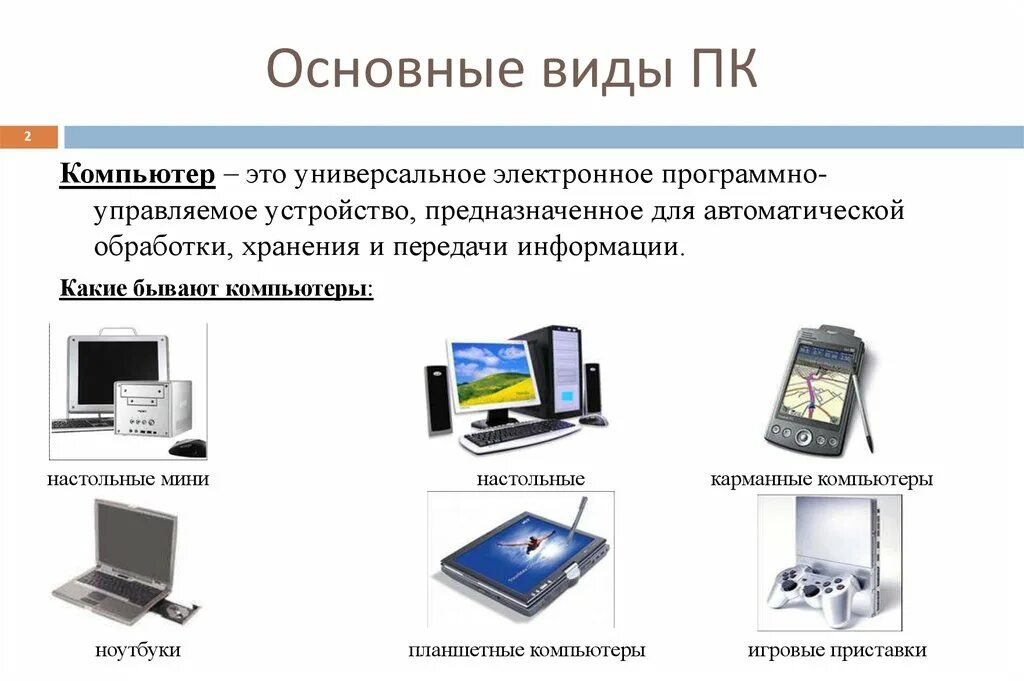 Основные виды ПК

2

Компьютер – это универсальное электронное программно-управляемое устройство, предназначенное для автоматической обработки, хранения и передачи информации.

Какие бывают компьютеры:

настольные мини

настольные

карманные компьютеры

ноутбуки

планшетные компьютеры

игровые приставки